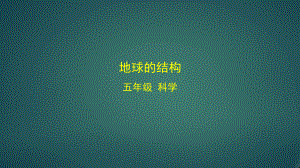 地球的结构

五年级 科学